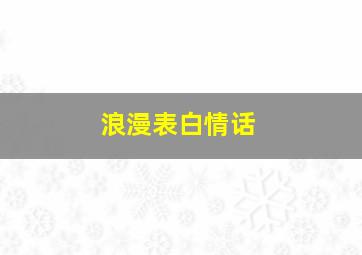 浪漫表白情话